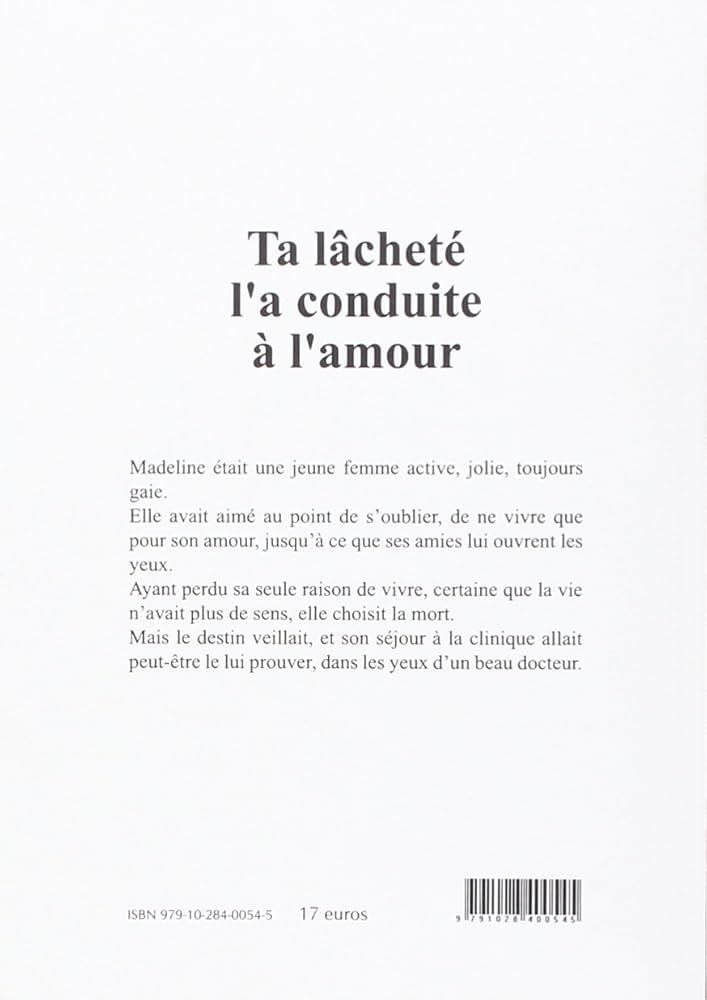 Ta lâcheté
l'a conduite
à l'amour

Madeline était une jeune femme active, jolie, toujours gaie.
Elle avait aimé au point de s'oublier, de ne vivre que pour son amour, jusqu'à ce que ses amies lui ouvrent les yeux.
Ayant perdu sa seule raison de vivre, certaine que la vie n'avait plus de sens, elle choisit la mort.
Mais le destin veillait, et son séjour à la clinique allait peut-être le lui prouver, dans les yeux d'un beau docteur.

ISBN 979-10-284-0054-5 17 euros

9 791028 400545